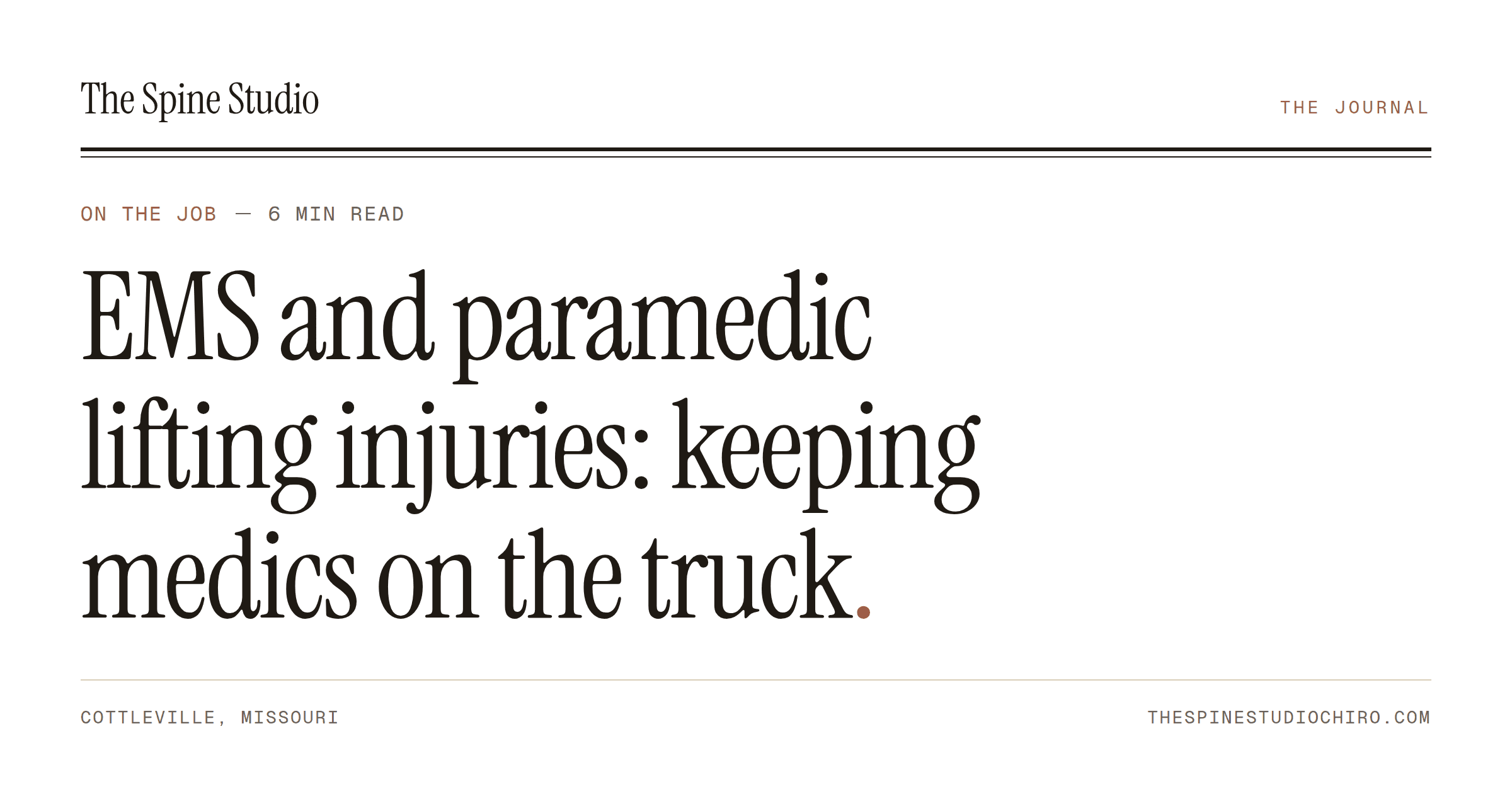 The Spine Studio

THE JOURNAL

ON THE JOB — 6 MIN READ

EMS and paramedic lifting injuries: keeping medics on the truck.

COTTLEVILLE, MISSOURI

THESPINESTUDIOCHIRO.COM